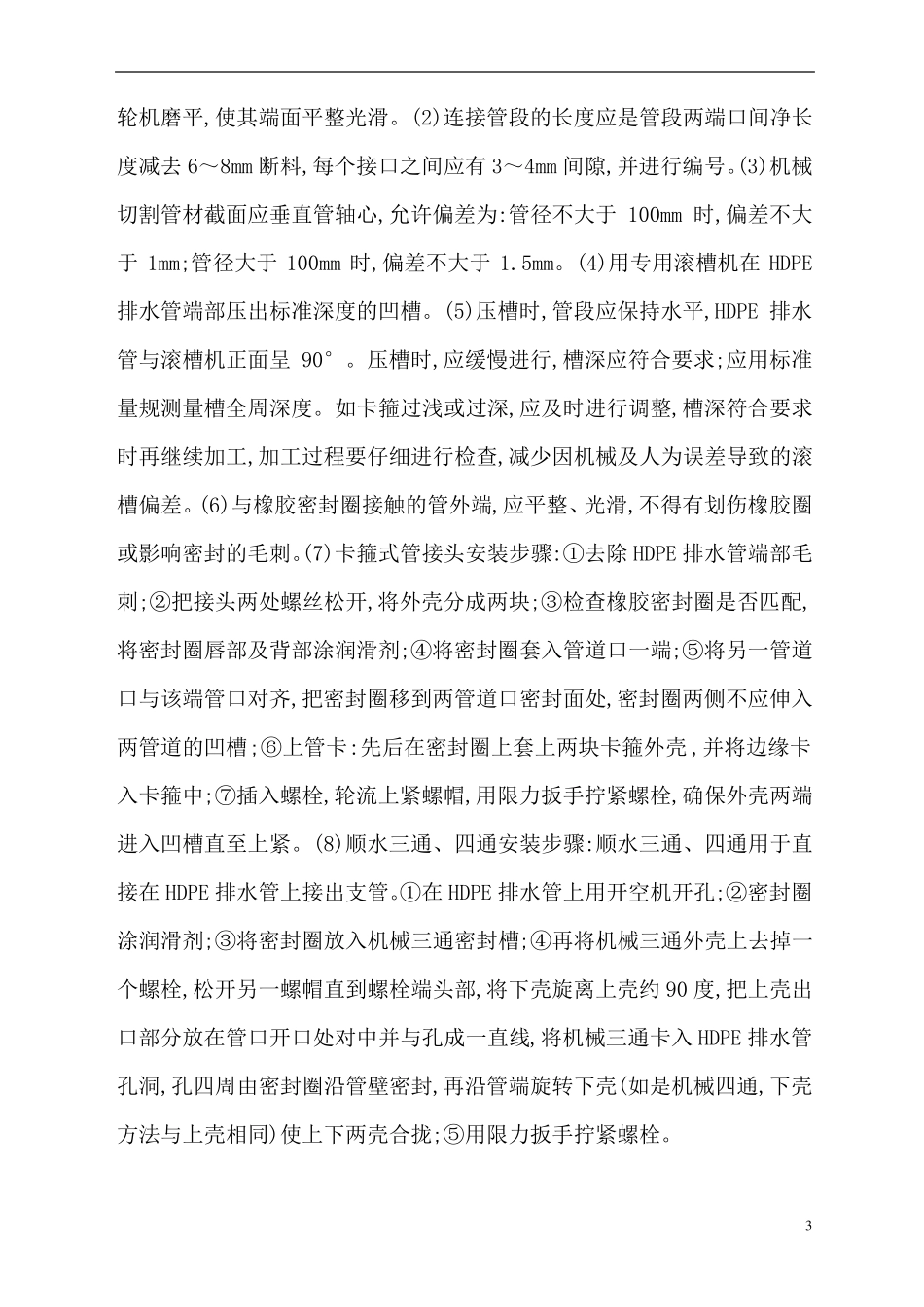 轮机磨平,使其端面平整光滑。(2)连接管段的长度应是管段两端口间净长度减去6～8mm断料,每个接口之间应有3～4mm间隙,并进行编号。(3)机械切割管材截面应垂直管轴心,允许偏差为:管径不大于100mm时,偏差不大于1mm;管径大于100mm时,偏差不大于1.5mm。(4)用专用滚槽机在HDPE排水管端部压出标准深度的凹槽。(5)压槽时,管段应保持水平,HDPE排水管与滚槽机正面呈90°。压槽时,应缓慢进行,槽深应符合要求;应用标准量规测量槽全周深度。如卡箍过浅或过深,应及时进行调整,槽深符合要求时再继续加工,加工过程要仔细进行检查,减少因机械及人为误差导致的滚槽偏差。(6)与橡胶密封圈接触的管外端,应平整、光滑,不得有划伤橡胶圈或影响密封的毛刺。(7)卡箍式管接头安装步骤:①去除HDPE排水管端部毛刺;②把接头两处螺丝松开,将外壳分成两块;③检查橡胶密封圈是否匹配,将密封圈唇部及背部涂润滑剂;④将密封圈套入管道口一端;⑤将另一管道口与该端管口对齐,把密封圈移到两管道口密封面处,密封圈两侧不应伸入两管道的凹槽;⑥上管卡:先后在密封圈上套上两块卡箍外壳,并将边缘卡入卡箍中;⑦插入螺栓,轮流上紧螺帽,用限力扳手拧紧螺栓,确保外壳两端进入凹槽直至上紧。(8)顺水三通、四通安装步骤:顺水三通、四通用于直接在HDPE排水管上接出支管。①在HDPE排水管上用开空机开孔;②密封圈涂润滑剂;③将密封圈放入机械三通密封槽;④再将机械三通外壳上去掉一个螺栓,松开另一螺帽直到螺栓端头部,将下壳旋离上壳约90度,把上壳出口部分放在管口开口处对中并与孔成一直线,将机械三通卡入HDPE排水管孔洞,孔四周由密封圈沿管壁密封,再沿管端旋转下壳(如是机械四通,下壳方法与上壳相同)使上下两壳合拢;⑤用限力扳手拧紧螺栓。

3